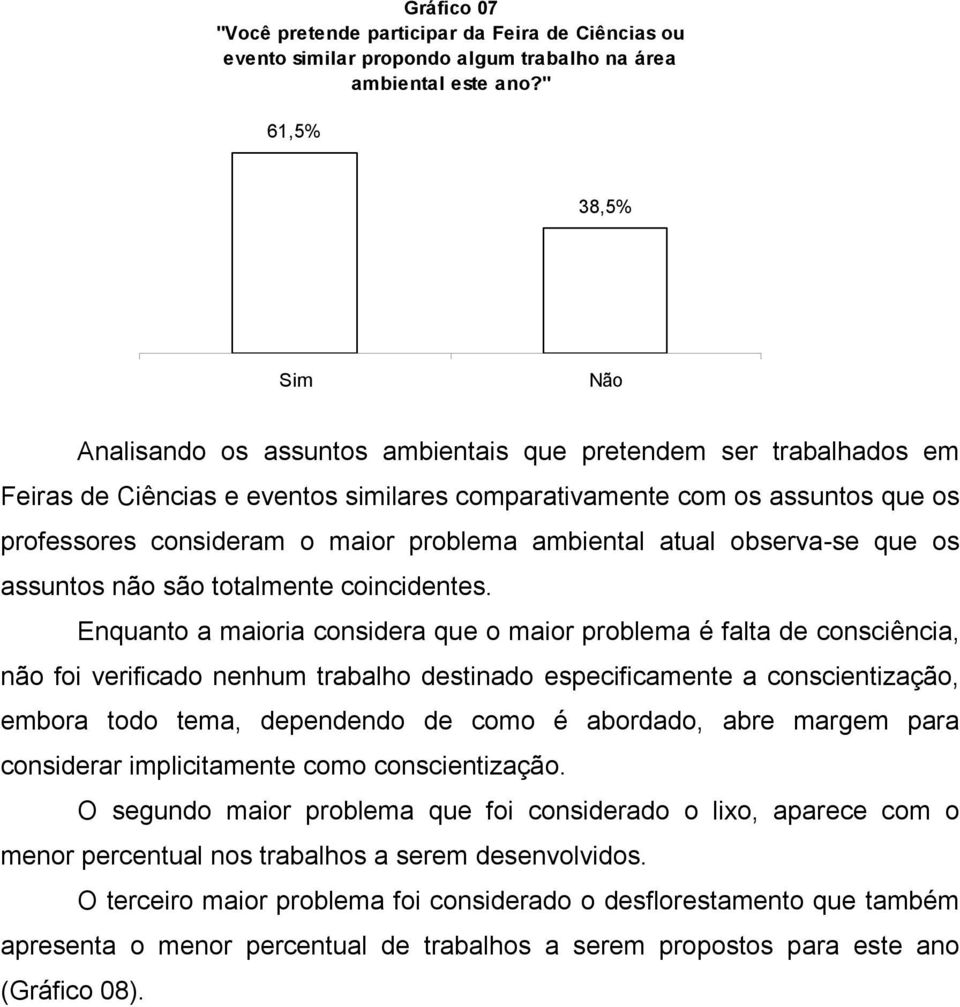 Gráfico 07
"Você pretende participar da Feira de Ciências ou evento similar propondo algum trabalho na área ambiental este ano?"

61,5%

38,5%

Sim

Não

Analisando os assuntos ambientais que pretendem ser trabalhados em Feiras de Ciências e eventos similares comparativamente com os assuntos que os professores consideram o maior problema ambiental atual observa-se que os assuntos não são totalmente coincidentes.

Enquanto a maioria considera que o maior problema é falta de consciência, não foi verificado nenhum trabalho destinado especificamente a conscientização, embora todo tema, dependendo de como é abordado, abre margem para considerar implicitamente como conscientização.

O segundo maior problema que foi considerado o lixo, aparece com o menor percentual nos trabalhos a serem desenvolvidos.

O terceiro maior problema foi considerado o desflorestamento que também apresenta o menor percentual de trabalhos a serem propostos para este ano (Gráfico 08).